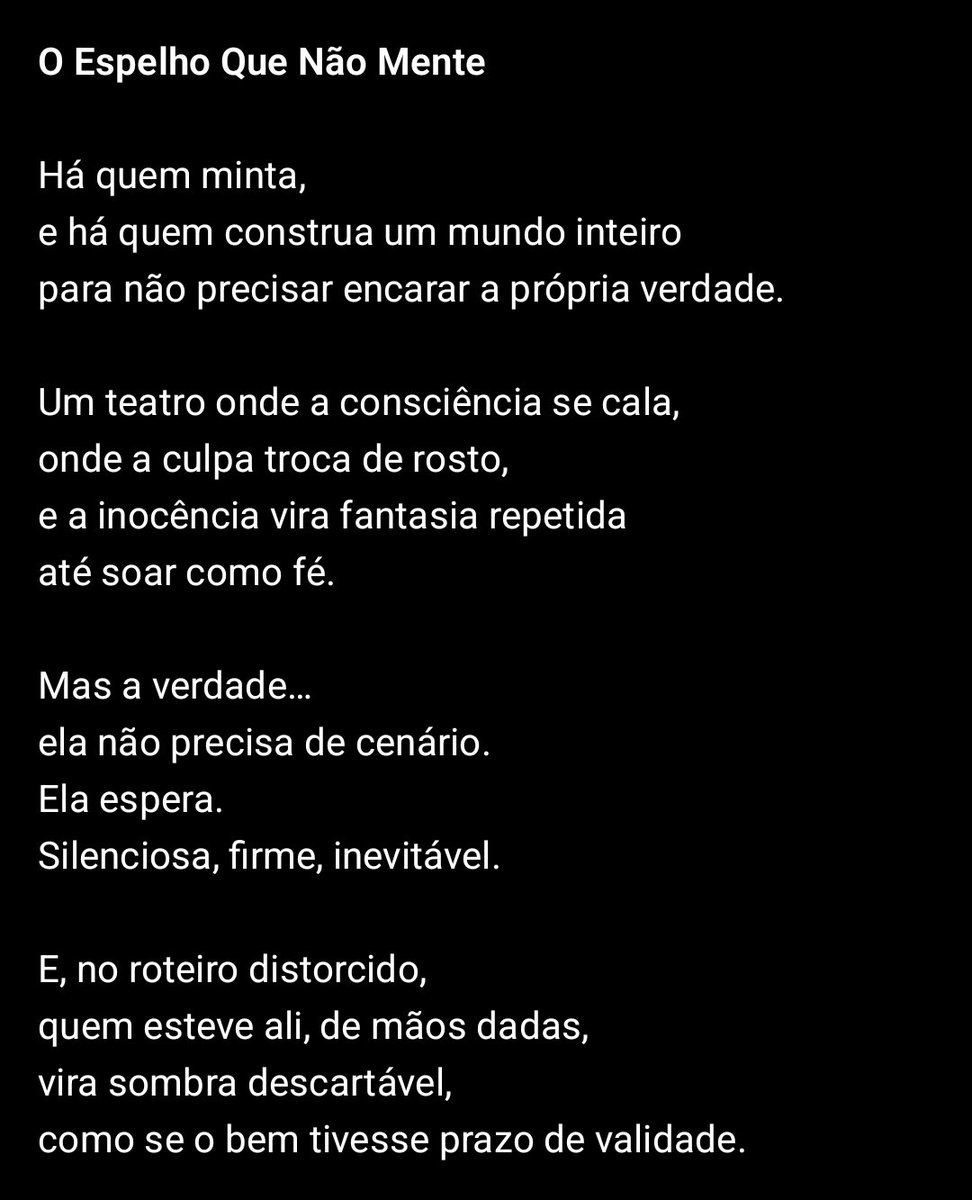 O Espelho Que Não Mente

Há quem minta,
e há quem construa um mundo inteiro
para não precisar encarar a própria verdade.

Um teatro onde a consciência se cala,
onde a culpa troca de rosto,
e a inocência vira fantasia repetida
até soar como fé.

Mas a verdade…
ela não precisa de cenário.
Ela espera.
Silenciosa, firme, inevitável.

E, no roteiro distorcido,
quem esteve ali, de mãos dadas,
vira sombra descartável,
como se o bem tivesse prazo de validade.